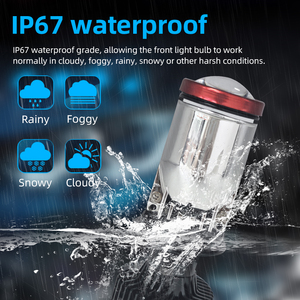 IP67 waterproof

IP67 waterproof grade, allowing the front light bulb to work normally in cloudy, foggy, rainy, snowy or other harsh conditions.

Rainy
Foggy
Snowy
Cloudy